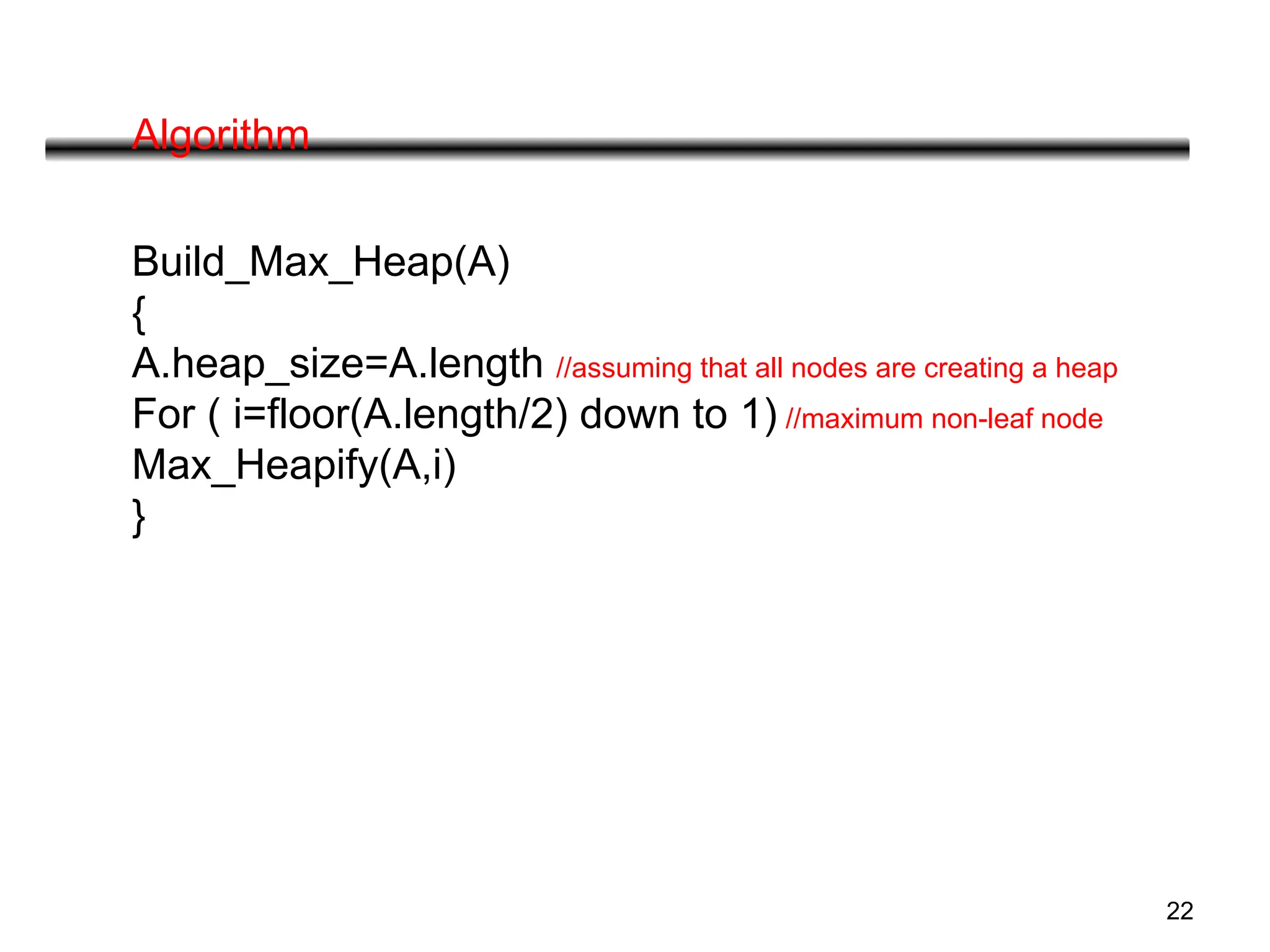 Algorithm

Build_Max_Heap(A)
{
A.heap_size=A.length //assuming that all nodes are creating a heap
For ( i=floor(A.length/2) down to 1) //maximum non-leaf node
Max_Heapify(A,i)
}

22